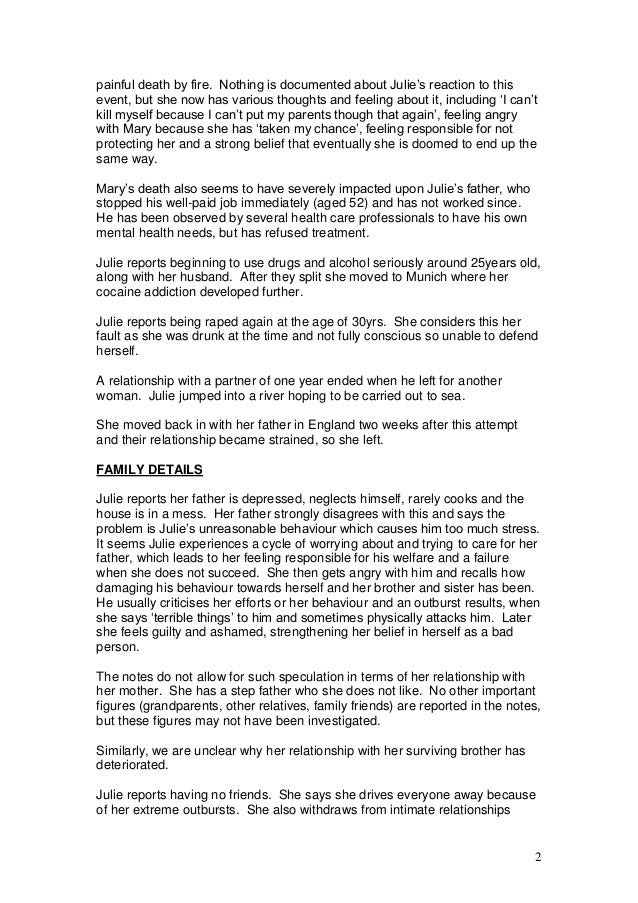 painful death by fire. Nothing is documented about Julie's reaction to this event, but she now has various thoughts and feeling about it, including 'I can't kill myself because I can't put my parents though that again', feeling angry with Mary because she has 'taken my chance', feeling responsible for not protecting her and a strong belief that eventually she is doomed to end up the same way.

Mary's death also seems to have severely impacted upon Julie's father, who stopped his well-paid job immediately (aged 52) and has not worked since. He has been observed by several health care professionals to have his own mental health needs, but has refused treatment.

Julie reports beginning to use drugs and alcohol seriously around 25years old, along with her husband. After they split she moved to Munich where her cocaine addiction developed further.

Julie reports being raped again at the age of 30yrs. She considers this her fault as she was drunk at the time and not fully conscious so unable to defend herself.

A relationship with a partner of one year ended when he left for another woman. Julie jumped into a river hoping to be carried out to sea.

She moved back in with her father in England two weeks after this attempt and their relationship became strained, so she left.

FAMILY DETAILS

Julie reports her father is depressed, neglects himself, rarely cooks and the house is in a mess. Her father strongly disagrees with this and says the problem is Julie's unreasonable behaviour which causes him too much stress. It seems Julie experiences a cycle of worrying about and trying to care for her father, which leads to her feeling responsible for his welfare and a failure when she does not succeed. She then gets angry with him and recalls how damaging his behaviour towards herself and her brother and sister has been. He usually criticises her efforts or her behaviour and an outburst results, when she says 'terrible things' to him and sometimes physically attacks him. Later she feels guilty and ashamed, strengthening her belief in herself as a bad person.

The notes do not allow for such speculation in terms of her relationship with her mother. She has a step father who she does not like. No other important figures (grandparents, other relatives, family friends) are reported in the notes, but these figures may not have been investigated.

Similarly, we are unclear why her relationship with her surviving brother has deteriorated.

Julie reports having no friends. She says she drives everyone away because of her extreme outbursts. She also withdraws from intimate relationships

2